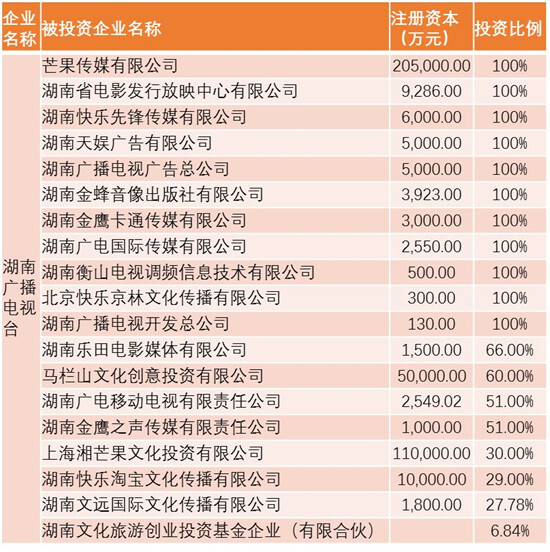 | 企业名称 | 被投资企业名称 | 注册资本（万元） | 投资比例 |
|---|---|---|---|
| 湖南广播电视台 | 芒果传媒有限公司 | 205,000.00 | 100% |
| | 湖南省电影发行放映中心有限公司 | 9,286.00 | 100% |
| | 湖南快乐先锋传媒有限公司 | 6,000.00 | 100% |
| | 湖南天娱广告有限公司 | 5,000.00 | 100% |
| | 湖南广播电视广告总公司 | 5,000.00 | 100% |
| | 湖南金蜂音像出版社有限公司 | 3,923.00 | 100% |
| | 湖南金鹰卡通传媒有限公司 | 3,000.00 | 100% |
| | 湖南广电国际传媒有限公司 | 2,550.00 | 100% |
| | 湖南衡山电视调频信息技术有限公司 | 500.00 | 100% |
| | 北京快乐京林文化传播有限公司 | 300.00 | 100% |
| | 湖南广播电视开发总公司 | 130.00 | 100% |
| | 湖南乐田电影媒体有限公司 | 1,500.00 | 66.00% |
| | 马栏山文化创意投资有限公司 | 50,000.00 | 60.00% |
| | 湖南广电移动电视有限责任公司 | 2,549.02 | 51.00% |
| | 湖南金鹰之声传媒有限责任公司 | 1,000.00 | 51.00% |
| | 上海湘芒果文化投资有限公司 | 110,000.00 | 30.00% |
| | 湖南快乐淘宝文化传播有限公司 | 10,000.00 | 29.00% |
| | 湖南文远国际文化传播有限公司 | 1,800.00 | 27.78% |
| | 湖南文化旅游创业投资基金企业（有限合伙） | | 6.84% |